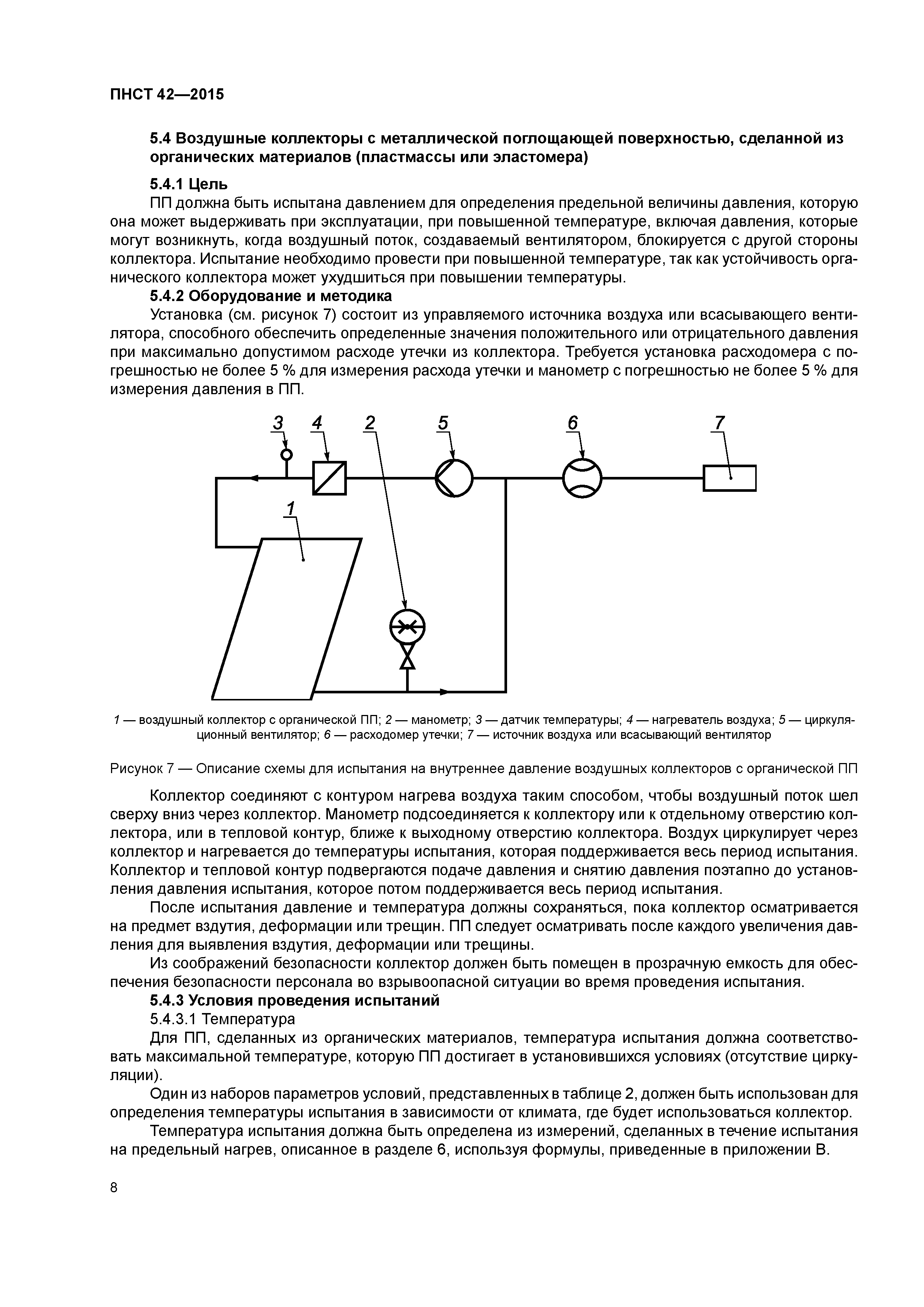 ПНСТ 42—2015

5.4 Воздушные коллекторы с металлической поглощающей поверхностью, сделанной из органических материалов (пластмассы или эластомера)

5.4.1 Цель

ПП должна быть испытана давлением для определения предельной величины давления, которую она может выдерживать при эксплуатации, при повышенной температуре, включая давления, которые могут возникнуть, когда воздушный поток, создаваемый вентилятором, блокируется с другой стороны коллектора. Испытание необходимо провести при повышенной температуре, так как устойчивость органического коллектора может ухудшиться при повышении температуры.

5.4.2 Оборудование и методика

Установка (см. рисунок 7) состоит из управляемого источника воздуха или всасывающего вентилятора, способного обеспечить определенные значения положительного или отрицательного давления при максимально допустимом расходе утечки из коллектора. Требуется установка расходомера с погрешностью не более 5 % для измерения расхода утечки и манометр с погрешностью не более 5 % для измерения давления в ПП.

3 4 2 5 6 7

1

1 — воздушный коллектор с органической ПП; 2 — манометр; 3 — датчик температуры; 4 — нагреватель воздуха; 5 — циркуляционный вентилятор; 6 — расходомер утечки; 7 — источник воздуха или всасывающий вентилятор

Рисунок 7 — Описание схемы для испытания на внутреннее давление воздушных коллекторов с органической ПП

Коллектор соединяют с контуром нагрева воздуха таким способом, чтобы воздушный поток шел сверху вниз через коллектор. Манометр подсоединяется к коллектору или к отдельному отверстию коллектора, или в тепловой контур, ближе к выходному отверстию коллектора. Воздух циркулирует через коллектор и нагревается до температуры испытания, которая поддерживается весь период испытания. Коллектор и тепловой контур подвергаются подаче давления и снятию давления поэтапно до установления давления испытания, которое потом поддерживается весь период испытания.

После испытания давление и температура должны сохраняться, пока коллектор осматривается на предмет вздутия, деформации или трещин. ПП следует осматривать после каждого увеличения давления для выявления вздутия, деформации или трещины.

Из соображений безопасности коллектор должен быть помещен в прозрачную емкость для обеспечения безопасности персонала во взрывоопасной ситуации во время проведения испытания.

5.4.3 Условия проведения испытаний

5.4.3.1 Температура

Для ПП, сделанных из органических материалов, температура испытания должна соответствовать максимальной температуре, которую ПП достигает в установившихся условиях (отсутствие циркуляции).

Один из наборов параметров условий, представленных в таблице 2, должен быть использован для определения температуры испытания в зависимости от климата, где будет использоваться коллектор.

Температура испытания должна быть определена из измерений, сделанных в течение испытания на предельный нагрев, описанное в разделе 6, используя формулы, приведенные в приложении В.

8